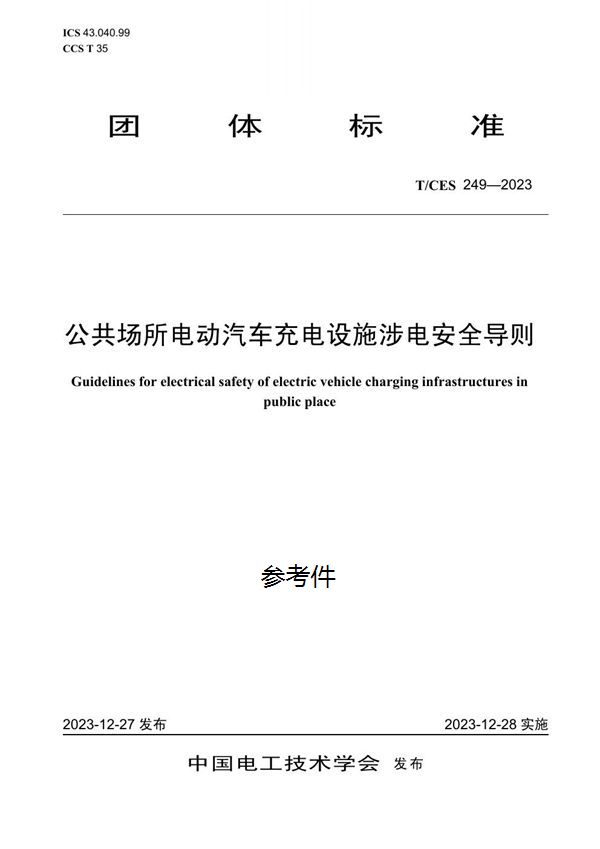 ICS 43.040.99
CCS T 35

团 体 标 准

T/CES 249—2023

公共场所电动汽车充电设施涉电安全导则

Guidelines for electrical safety of electric vehicle charging infrastructures in public place

参考件

2023-12-27 发布

2023-12-28 实施

中国电工技术学会 发布